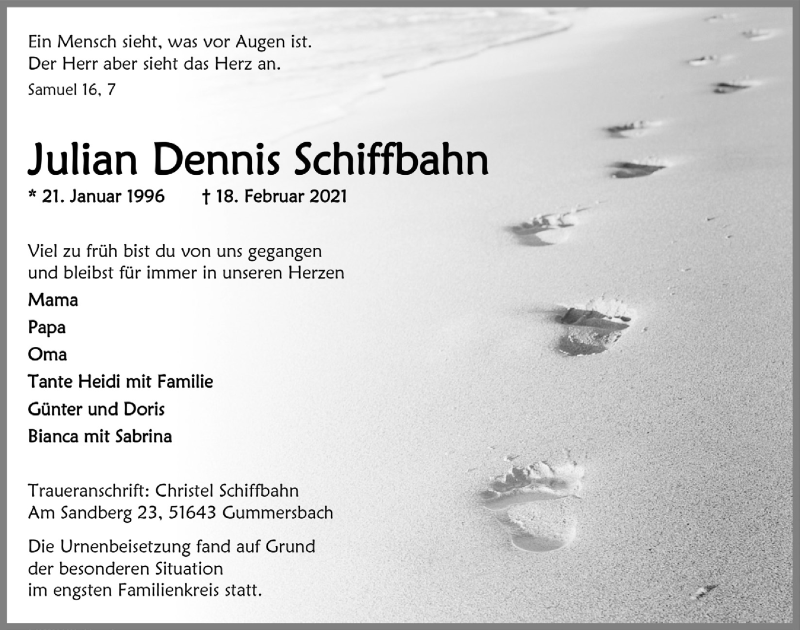 Ein Mensch sieht, was vor Augen ist.
Der Herr aber sieht das Herz an.
Samuel 16, 7

Julian Dennis Schiffbahn

* 21. Januar 1996 † 18. Februar 2021

Viel zu früh bist du von uns gegangen
und bleibst für immer in unseren Herzen

Mama
Papa
Oma
Tante Heidi mit Familie
Günter und Doris
Bianca mit Sabrina

Traueranschrift: Christel Schiffbahn
Am Sandberg 23, 51643 Gummersbach

Die Urnenbeisetzung fand auf Grund
der besonderen Situation
im engsten Familienkreis statt.